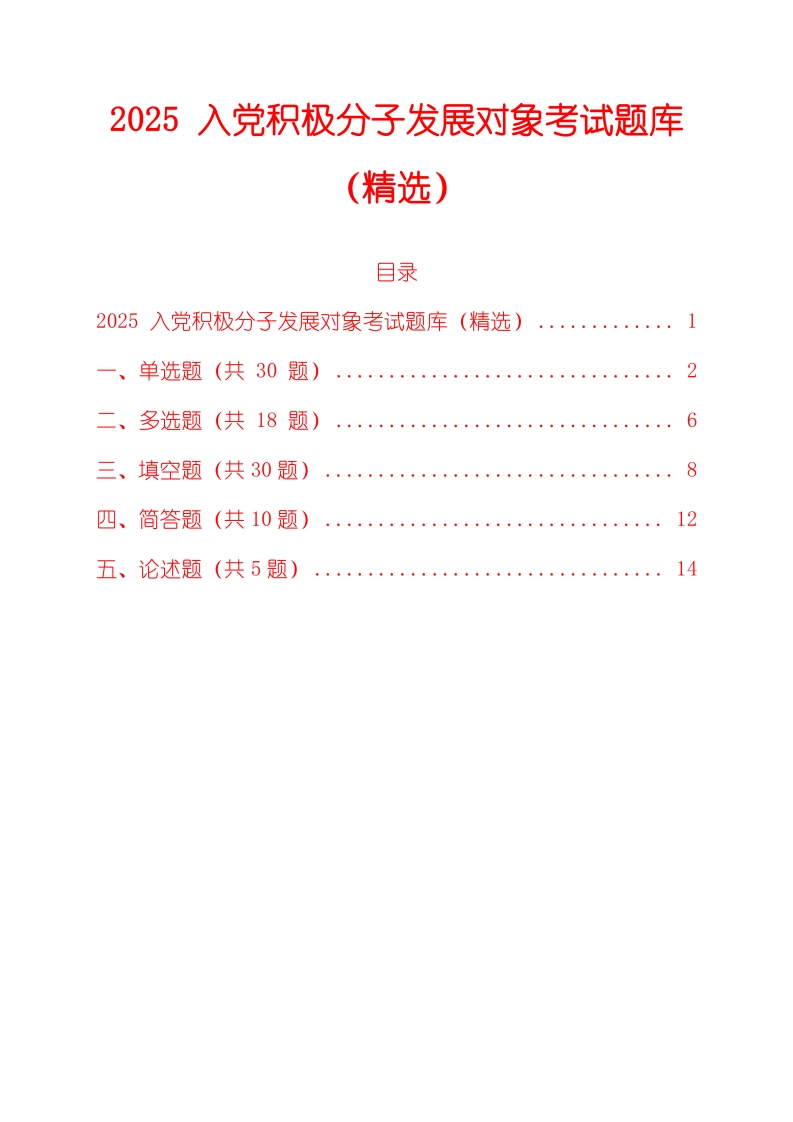 2025入党积极分子发展对象考试题库（精选）

目录

2025入党积极分子发展对象考试题库（精选） 1

一、单选题（共30题） 2

二、多选题（共18题） 6

三、填空题（共30题） 8

四、简答题（共10题） 12

五、论述题（共5题） 14